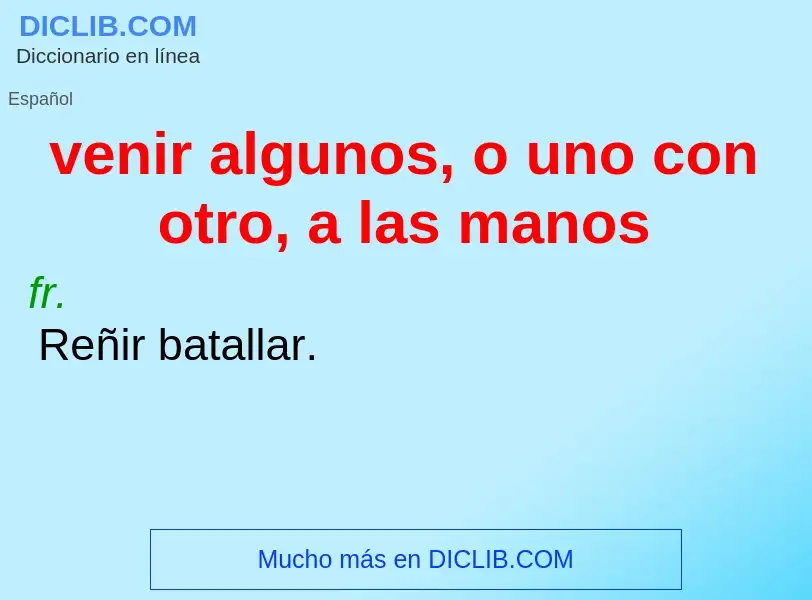 DICLIB.COM
Diccionario en línea

Español

venir algunos, o uno con otro, a las manos

fr.

Reñir batallar.

Mucho más en DICLIB.COM